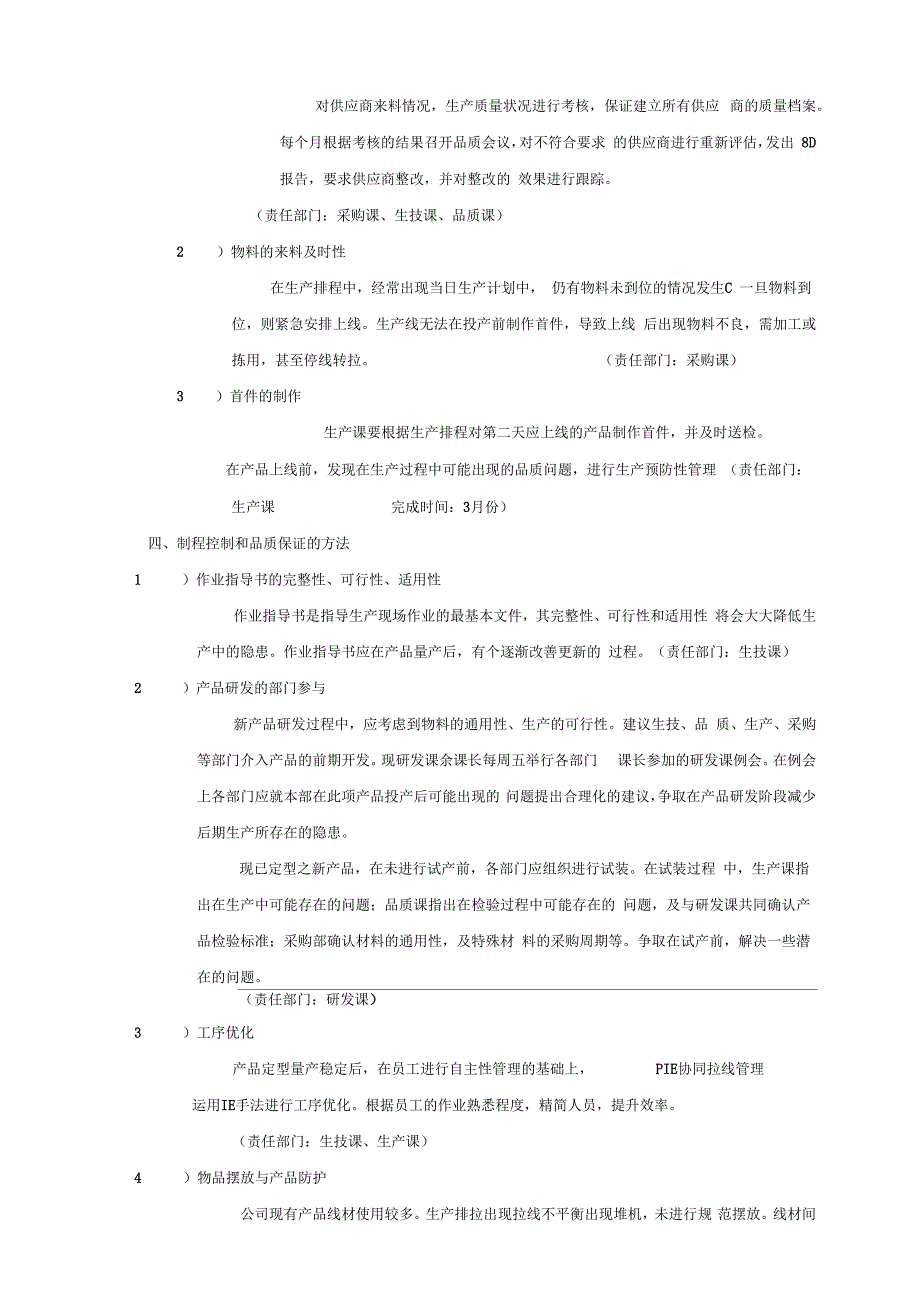 对供应商来料情况，生产质量状况进行考核，保证建立所有供应 商的质量档案。每个月根据考核的结果召开品质会议，对不符合要求 的供应商进行重新评估，发出 8D 报告，要求供应商整改，并对整改的 效果进行跟踪。

（责任部门：采购课、生技课、品质课）

2 ）物料的来料及时性

在生产排程中，经常出现当日生产计划中， 仍有物料未到位的情况发生C 一旦物料到位，则紧急安排上线。生产线无法在投产前制作首件，导致上线 后出现物料不良，需加工或拣用，甚至停线转拉。 （责任部门：采购课）

3 ）首件的制作

生产课要根据生产排程对第二天应上线的产品制作首件，并及时送检。

在产品上线前，发现在生产过程中可能出现的品质问题，进行生产预防性管理 （责任部门：生产课 完成时间：3月份）

四、制程控制和品质保证的方法

1 ）作业指导书的完整性、可行性、适用性

作业指导书是指导生产现场作业的最基本文件，其完整性、可行性和适用性 将会大大降低生产中的隐患。作业指导书应在产品量产后，有个逐渐改善更新的 过程。（责任部门：生技课）

2 ）产品研发的部门参与

新产品研发过程中，应考虑到物料的通用性、生产的可行性。建议生技、品 质、生产、采购等部门介入产品的前期开发。现研发课余课长每周五举行各部门 课长参加的研发课例会。在例会上各部门应就本部在此项产品投产后可能出现的 问题提出合理化的建议，争取在产品研发阶段减少后期生产所存在的隐患。

现已定型之新产品，在未进行试产前，各部门应组织进行试装。在试装过程 中，生产课指出在生产中可能存在的问题；品质课指出在检验过程中可能存在的 问题，及与研发课共同确认产品检验标准；采购部确认材料的通用性，及特殊材 料的采购周期等。争取在试产前，解决一些潜在的问题。

（责任部门：研发课）

3 ）工序优化

产品定型量产稳定后，在员工进行自主性管理的基础上， PIE协同拉线管理运用IE手法进行工序优化。根据员工的作业熟悉程度，精简人员，提升效率。

（责任部门：生技课、生产课）

4 ）物品摆放与产品防护

公司现有产品线材使用较多。生产排拉出现拉线不平衡出现堆机，未进行规 范摆放。线材间